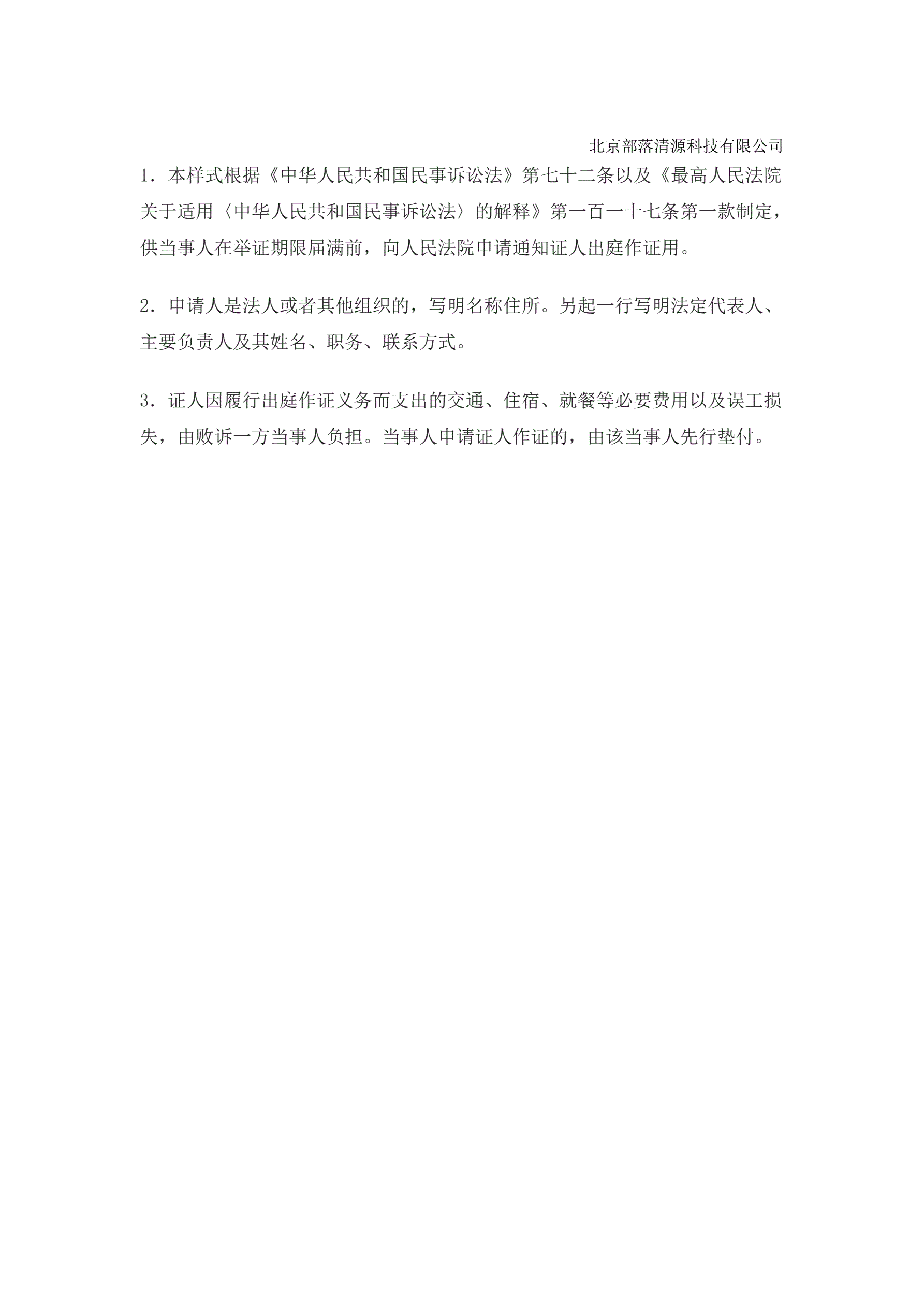 北京部落清源科技有限公司

1．本样式根据《中华人民共和国民事诉讼法》第七十二条以及《最高人民法院关于适用〈中华人民共和国民事诉讼法〉的解释》第一百一十七条第一款制定，供当事人在举证期限届满前，向人民法院申请通知证人出庭作证用。

2．申请人是法人或者其他组织的，写明名称住所。另起一行写明法定代表人、主要负责人及其姓名、职务、联系方式。

3．证人因履行出庭作证义务而支出的交通、住宿、就餐等必要费用以及误工损失，由败诉一方当事人负担。当事人申请证人作证的，由该当事人先行垫付。